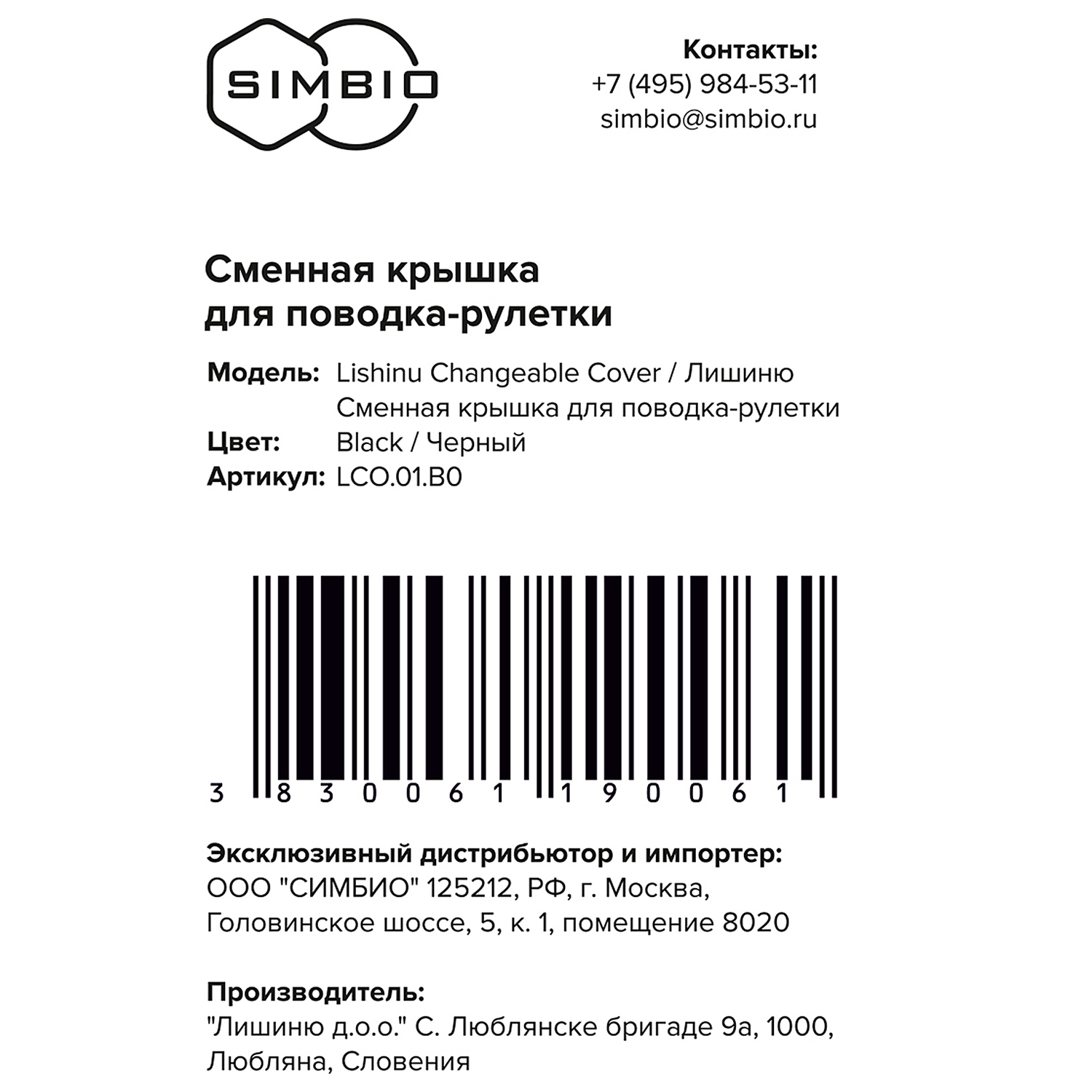 SIMBIO

Контакты:
+7 (495) 984-53-11
simbio@simbio.ru

Сменная крышка
для поводка-рулетки

Модель: Lishinu Changeable Cover / Лишиню Сменная крышка для поводка-рулетки
Цвет: Black / Черный
Артикул: LCO.01.B0

3 830061 190061

Эксклюзивный дистрибьютор и импортер:
ООО "СИМБИО" 125212, РФ, г. Москва,
Головинское шоссе, 5, к. 1, помещение 8020

Производитель:
"Лишиню д.о.о." С. Люблянске бригаде 9а, 1000,
Любляна, Словения